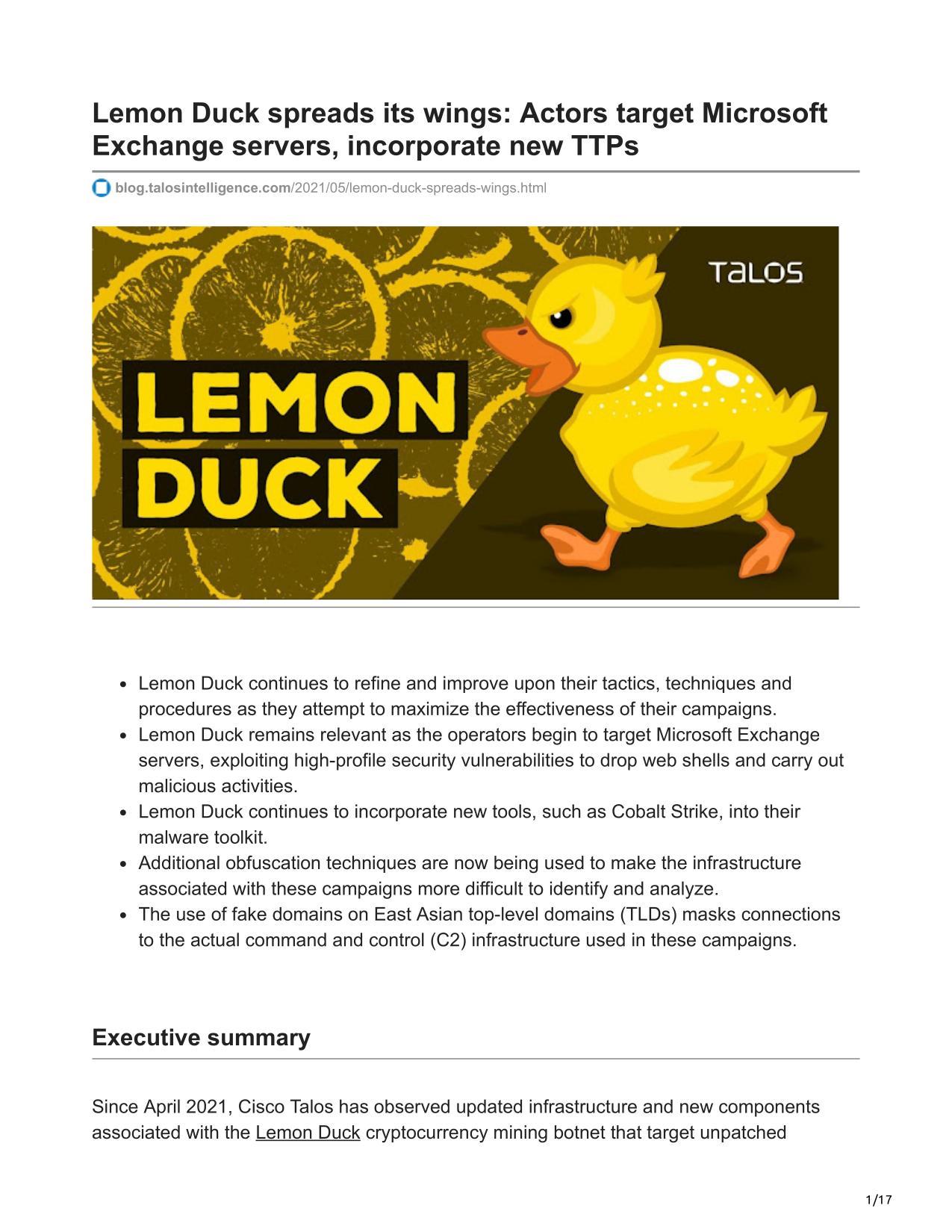 Lemon Duck spreads its wings: Actors target Microsoft Exchange servers, incorporate new TTPs

blog.talosintelligence.com/2021/05/lemon-duck-spreads-wings.html

TALOS

LEMON DUCK

- Lemon Duck continues to refine and improve upon their tactics, techniques and procedures as they attempt to maximize the effectiveness of their campaigns.
- Lemon Duck remains relevant as the operators begin to target Microsoft Exchange servers, exploiting high-profile security vulnerabilities to drop web shells and carry out malicious activities.
- Lemon Duck continues to incorporate new tools, such as Cobalt Strike, into their malware toolkit.
- Additional obfuscation techniques are now being used to make the infrastructure associated with these campaigns more difficult to identify and analyze.
- The use of fake domains on East Asian top-level domains (TLDs) masks connections to the actual command and control (C2) infrastructure used in these campaigns.

Executive summary

Since April 2021, Cisco Talos has observed updated infrastructure and new components associated with the Lemon Duck cryptocurrency mining botnet that target unpatched

1/17